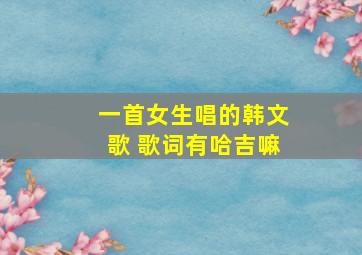 一首女生唱的韩文歌 歌词有哈吉嘛